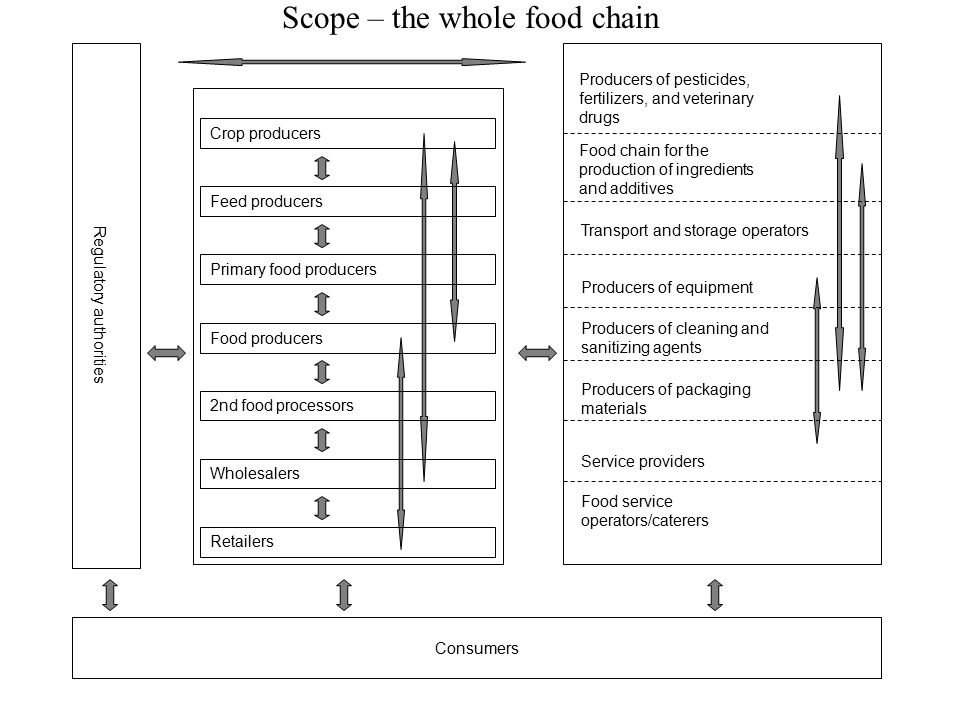 Scope – the whole food chain

Regulatory authorities

Crop producers

Feed producers

Primary food producers

Food producers

2nd food processors

Wholesalers

Retailers

Producers of pesticides, fertilizers, and veterinary drugs

Food chain for the production of ingredients and additives

Transport and storage operators

Producers of equipment

Producers of cleaning and sanitizing agents

Producers of packaging materials

Service providers

Food service operators/caterers

Consumers